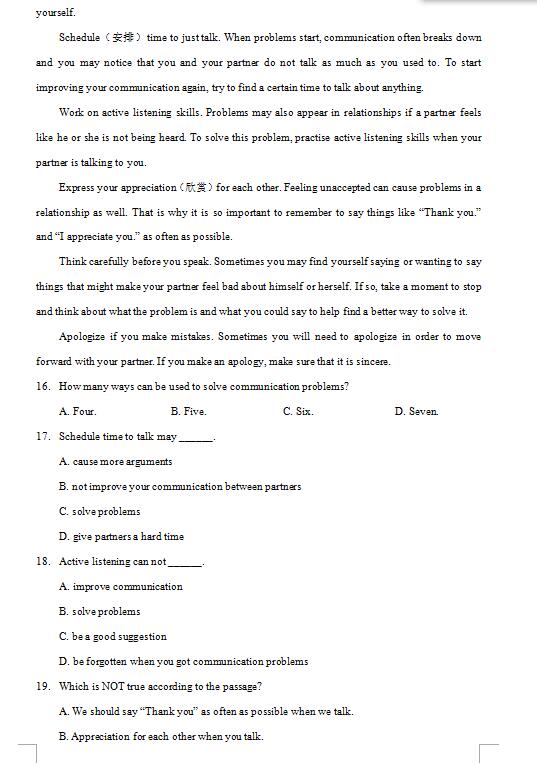 yourself.

Schedule（安排）time to just talk. When problems start, communication often breaks down and you may notice that you and your partner do not talk as much as you used to. To start improving your communication again, try to find a certain time to talk about anything.

Work on active listening skills. Problems may also appear in relationships if a partner feels like he or she is not being heard. To solve this problem, practise active listening skills when your partner is talking to you.

Express your appreciation（欣赏）for each other. Feeling unaccepted can cause problems in a relationship as well. That is why it is so important to remember to say things like "Thank you." and "I appreciate you." as often as possible.

Think carefully before you speak. Sometimes you may find yourself saying or wanting to say things that might make your partner feel bad about himself or herself. If so, take a moment to stop and think about what the problem is and what you could say to help find a better way to solve it.

Apologize if you make mistakes. Sometimes you will need to apologize in order to move forward with your partner. If you make an apology, make sure that it is sincere.

16. How many ways can be used to solve communication problems?

A. Four. B. Five. C. Six. D. Seven.

17. Schedule time to talk may ______.

A. cause more arguments

B. not improve your communication between partners

C. solve problems

D. give partners a hard time

18. Active listening can not ______.

A. improve communication

B. solve problems

C. be a good suggestion

D. be forgotten when you got communication problems

19. Which is NOT true according to the passage?

A. We should say "Thank you" as often as possible when we talk.

B. Appreciation for each other when you talk.